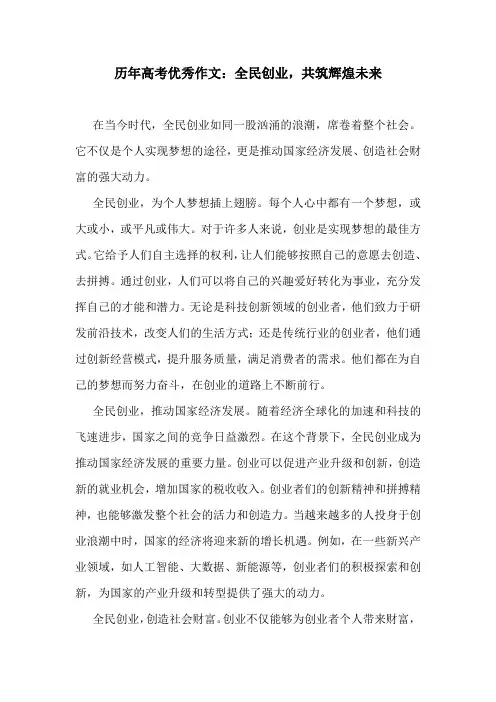 历年高考优秀作文：全民创业，共筑辉煌未来

在当今时代，全民创业如同一股汹涌的浪潮，席卷着整个社会。它不仅是个人实现梦想的途径，更是推动国家经济发展、创造社会财富的强大动力。

全民创业，为个人梦想插上翅膀。每个人心中都有一个梦想，或大或小，或平凡或伟大。对于许多人来说，创业是实现梦想的最佳方式。它给予人们自主选择的权利，让人们能够按照自己的意愿去创造、去拼搏。通过创业，人们可以将自己的兴趣爱好转化为事业，充分发挥自己的才能和潜力。无论是科技创新领域的创业者，他们致力于研发前沿技术，改变人们的生活方式；还是传统行业的创业者，他们通过创新经营模式，提升服务质量，满足消费者的需求。他们都在为自己的梦想而努力奋斗，在创业的道路上不断前行。

全民创业，推动国家经济发展。随着经济全球化的加速和科技的飞速进步，国家之间的竞争日益激烈。在这个背景下，全民创业成为推动国家经济发展的重要力量。创业可以促进产业升级和创新，创造新的就业机会，增加国家的税收收入。创业者们的创新精神和拼搏精神，也能够激发整个社会的活力和创造力。当越来越多的人投身于创业浪潮中时，国家的经济将迎来新的增长机遇。例如，在一些新兴产业领域，如人工智能、大数据、新能源等，创业者们的积极探索和创新，为国家的产业升级和转型提供了强大的动力。

全民创业，创造社会财富。创业不仅能够为创业者个人带来财富，